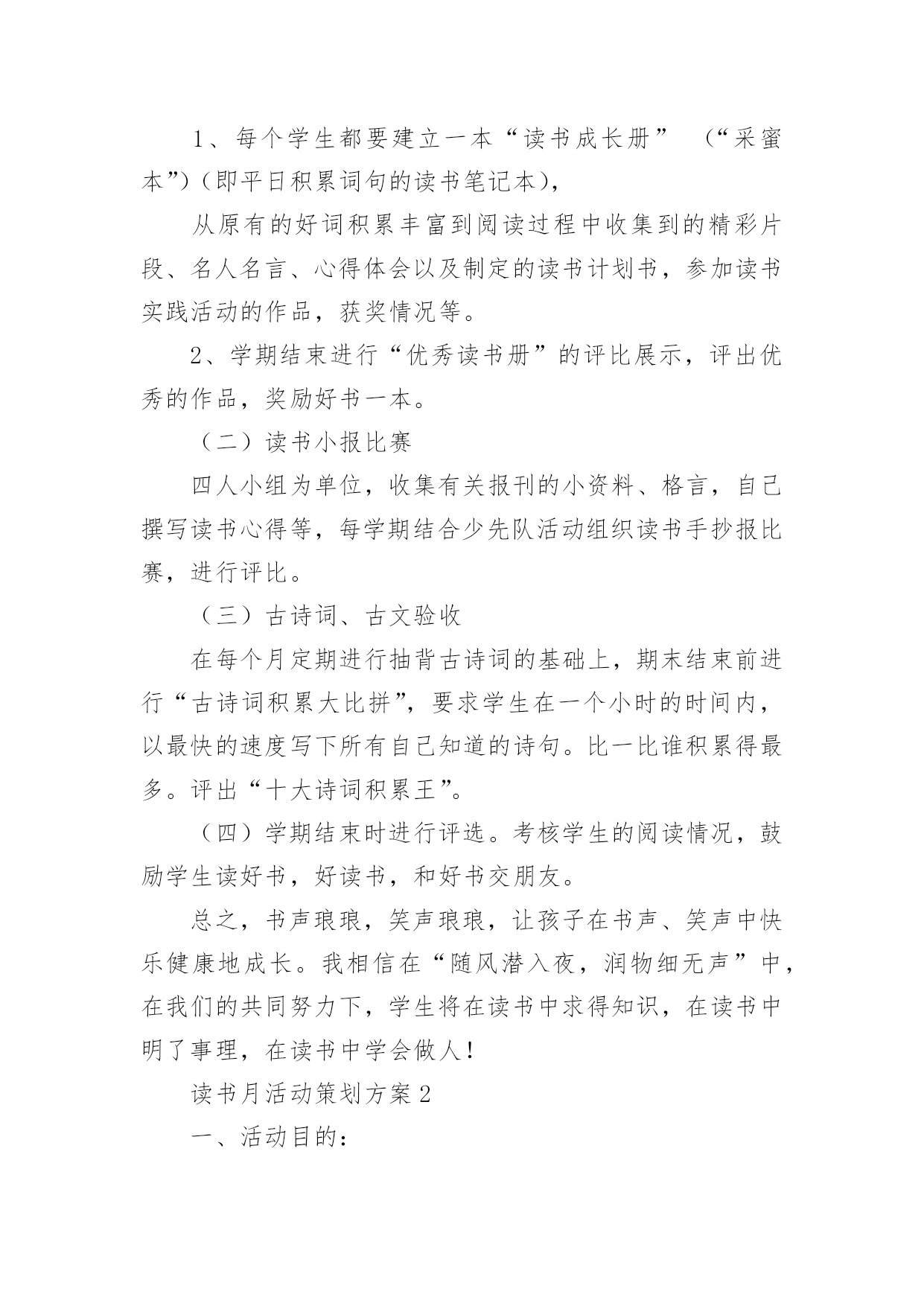 1、每个学生都要建立一本“读书成长册” （“采蜜本”)（即平日积累词句的读书笔记本），

从原有的好词积累丰富到阅读过程中收集到的精彩片段、名人名言、心得体会以及制定的读书计划书，参加读书实践活动的作品，获奖情况等。

2、学期结束进行“优秀读书册”的评比展示，评出优秀的作品，奖励好书一本。

（二）读书小报比赛

四人小组为单位，收集有关报刊的小资料、格言，自己撰写读书心得等，每学期结合少先队活动组织读书手抄报比赛，进行评比。

（三）古诗词、古文验收

在每个月定期进行抽背古诗词的基础上，期末结束前进行“古诗词积累大比拼”，要求学生在一个小时的时间内，以最快的速度写下所有自己知道的诗句。比一比谁积累得最多。评出“十大诗词积累王”。

（四）学期结束时进行评选。考核学生的阅读情况，鼓励学生读好书，好读书，和好书交朋友。

总之，书声琅琅，笑声琅琅，让孩子在书声、笑声中快乐健康地成长。我相信在“随风潜入夜，润物细无声”中，在我们的共同努力下，学生将在读书中求得知识，在读书中明了事理，在读书中学会做人！

读书月活动策划方案2

一、活动目的：